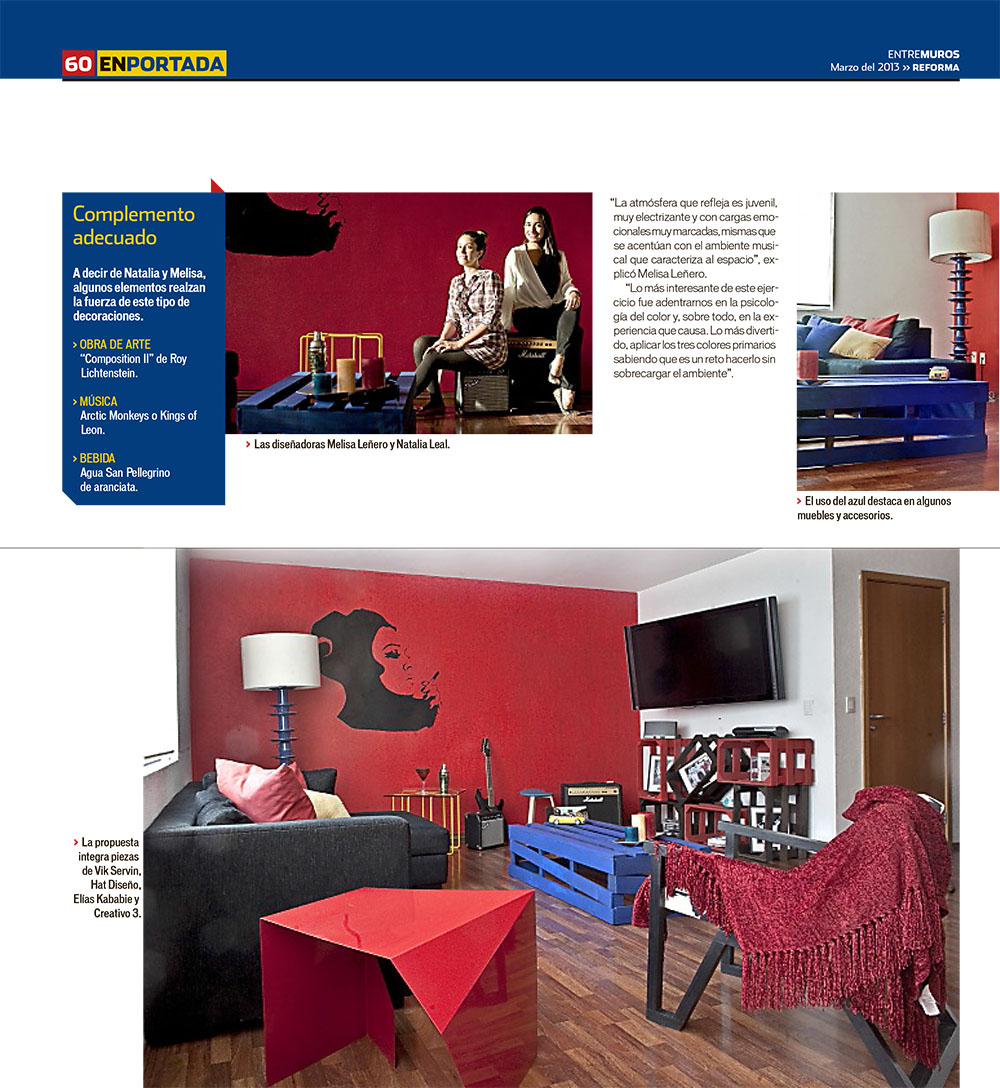 60 ENPORTADA

ENTREMUROS
Marzo del 2013 » REFORMA

Complemento adecuado

A decir de Natalia y Melisa, algunos elementos realzan la fuerza de este tipo de decoraciones.

› OBRA DE ARTE
"Composition II" de Roy Lichtenstein.

› MÚSICA
Arctic Monkeys o Kings of Leon.

› BEBIDA
Agua San Pellegrino de aranciata.

Marshall

› Las diseñadoras Melisa Leñero y Natalia Leal.

"La atmósfera que refleja es juvenil, muy electrizante y con cargas emocionales muy marcadas, mismas que se acentúan con el ambiente musical que caracteriza al espacio", explicó Melisa Leñero.

"Lo más interesante de este ejercicio fue adentrarnos en la psicología del color y, sobre todo, en la experiencia que causa. Lo más divertido, aplicar los tres colores primarios sabiendo que es un reto hacerlo sin sobrecargar el ambiente".

› El uso del azul destaca en algunos muebles y accesorios.

› La propuesta integra piezas de Vik Servín, Hat Diseño, Elías Kababie y Creativo 3.

Marshall